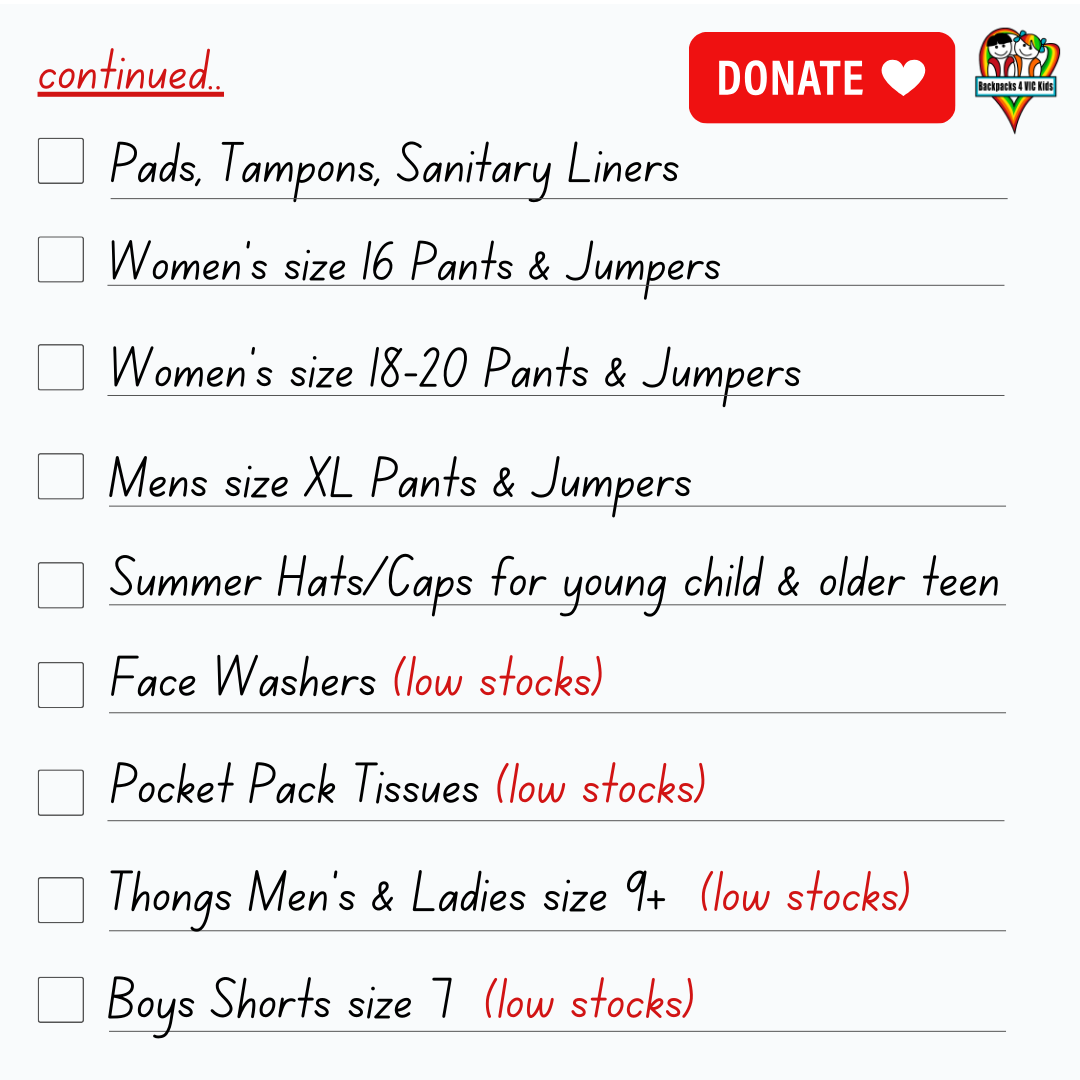 continued..

DONATE

Backpacks 4 VIC Kids

Pads, Tampons, Sanitary Liners

Women's size 16 Pants & Jumpers

Women's size 18-20 Pants & Jumpers

Mens size XL Pants & Jumpers

Summer Hats/Caps for young child & older teen

Face Washers (low stocks)

Pocket Pack Tissues (low stocks)

Thongs Men's & Ladies size 9+ (low stocks)

Boys Shorts size 7 (low stocks)